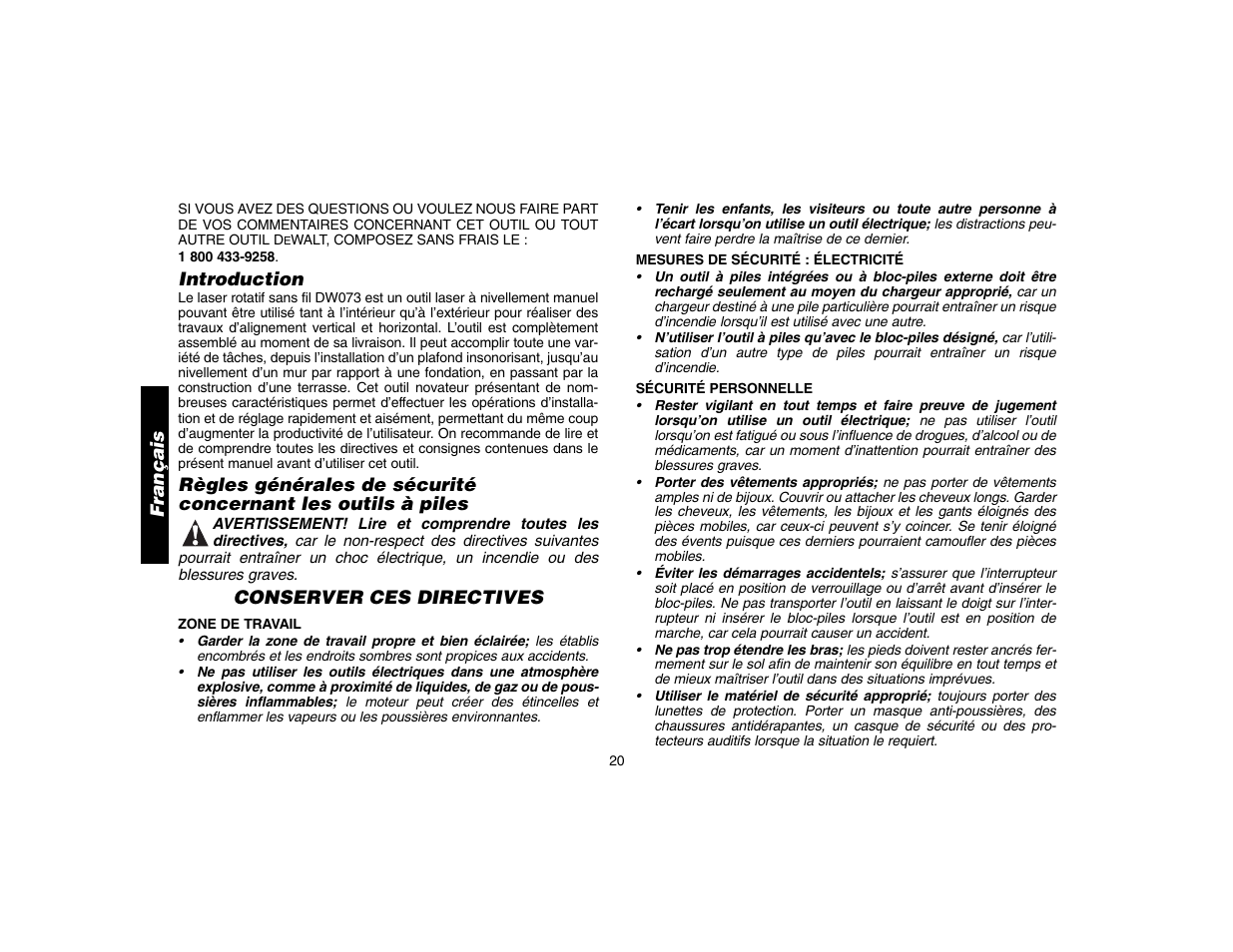 Français

SI VOUS AVEZ DES QUESTIONS OU VOULEZ NOUS FAIRE PART DE VOS COMMENTAIRES CONCERNANT CET OUTIL OU TOUT AUTRE OUTIL DEWALT, COMPOSEZ SANS FRAIS LE :
1 800 433-9258.

Introduction
Le laser rotatif sans fil DW073 est un outil laser à nivellement manuel pouvant être utilisé tant à l'intérieur qu'à l'extérieur pour réaliser des travaux d'alignement vertical et horizontal. L'outil est complètement assemblé au moment de sa livraison. Il peut accomplir toute une variété de tâches, depuis l'installation d'un plafond insonorisant, jusqu'au nivellement d'un mur par rapport à une fondation, en passant par la construction d'une terrasse. Cet outil novateur présentant de nombreuses caractéristiques permet d'effectuer les opérations d'installation et de réglage rapidement et aisément, permettant du même coup d'augmenter la productivité de l'utilisateur. On recommande de lire et de comprendre toutes les directives et consignes contenues dans le présent manuel avant d'utiliser cet outil.

Règles générales de sécurité concernant les outils à piles
AVERTISSEMENT! Lire et comprendre toutes les directives, car le non-respect des directives suivantes pourrait entraîner un choc électrique, un incendie ou des blessures graves.

CONSERVER CES DIRECTIVES

ZONE DE TRAVAIL
• Garder la zone de travail propre et bien éclairée; les établis encombrés et les endroits sombres sont propices aux accidents.
• Ne pas utiliser les outils électriques dans une atmosphère explosive, comme à proximité de liquides, de gaz ou de poussières inflammables; le moteur peut créer des étincelles et enflammer les vapeurs ou les poussières environnantes.

• Tenir les enfants, les visiteurs ou toute autre personne à l'écart lorsqu'on utilise un outil électrique; les distractions peuvent faire perdre la maîtrise de ce dernier.

MESURES DE SÉCURITÉ : ÉLECTRICITÉ
• Un outil à piles intégrées ou à bloc-piles externe doit être rechargé seulement au moyen du chargeur approprié, car un chargeur destiné à une pile particulière pourrait entraîner un risque d'incendie lorsqu'il est utilisé avec une autre.
• N'utiliser l'outil à piles qu'avec le bloc-piles désigné, car l'utilisation d'un autre type de piles pourrait entraîner un risque d'incendie.

SÉCURITÉ PERSONNELLE
• Rester vigilant en tout temps et faire preuve de jugement lorsqu'on utilise un outil électrique; ne pas utiliser l'outil lorsqu'on est fatigué ou sous l'influence de drogues, d'alcool ou de médicaments, car un moment d'inattention pourrait entraîner des blessures graves.
• Porter des vêtements appropriés; ne pas porter de vêtements amples ni de bijoux. Couvrir ou attacher les cheveux longs. Garder les cheveux, les vêtements, les bijoux et les gants éloignés des pièces mobiles, car ceux-ci peuvent s'y coincer. Se tenir éloigné des évents puisque ces derniers pourraient camoufler des pièces mobiles.
• Éviter les démarrages accidentels; s'assurer que l'interrupteur soit placé en position de verrouillage ou d'arrêt avant d'insérer le bloc-piles. Ne pas transporter l'outil en laissant le doigt sur l'interrupteur ni insérer le bloc-piles lorsque l'outil est en position de marche, car cela pourrait causer un accident.
• Ne pas trop étendre les bras; les pieds doivent rester ancrés fermement sur le sol afin de maintenir son équilibre en tout temps et de mieux maîtriser l'outil dans des situations imprévues.
• Utiliser le matériel de sécurité approprié; toujours porter des lunettes de protection. Porter un masque anti-poussières, des chaussures antidérapantes, un casque de sécurité ou des protecteurs auditifs lorsque la situation le requiert.

20